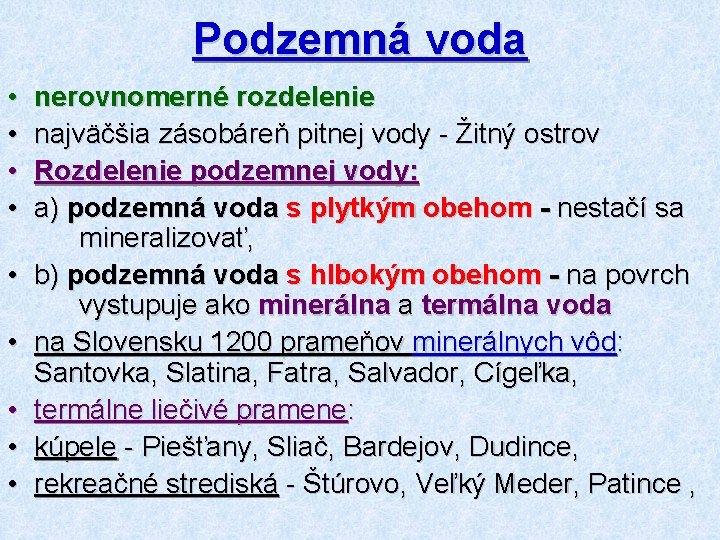 Podzemná voda

• nerovnomerné rozdelenie
• najväčšia zásobáreň pitnej vody - Žitný ostrov
• Rozdelenie podzemnej vody:
• a) podzemná voda s plytkým obehom - nestačí sa mineralizovať,
• b) podzemná voda s hlbokým obehom - na povrch vystupuje ako minerálna a termálna voda
• na Slovensku 1200 prameňov minerálnych vôd: Santovka, Slatina, Fatra, Salvador, Cígeľka,
• termálne liečivé pramene:
• kúpele - Piešťany, Sliač, Bardejov, Dudince,
• rekreačné strediská - Štúrovo, Veľký Meder, Patince ,